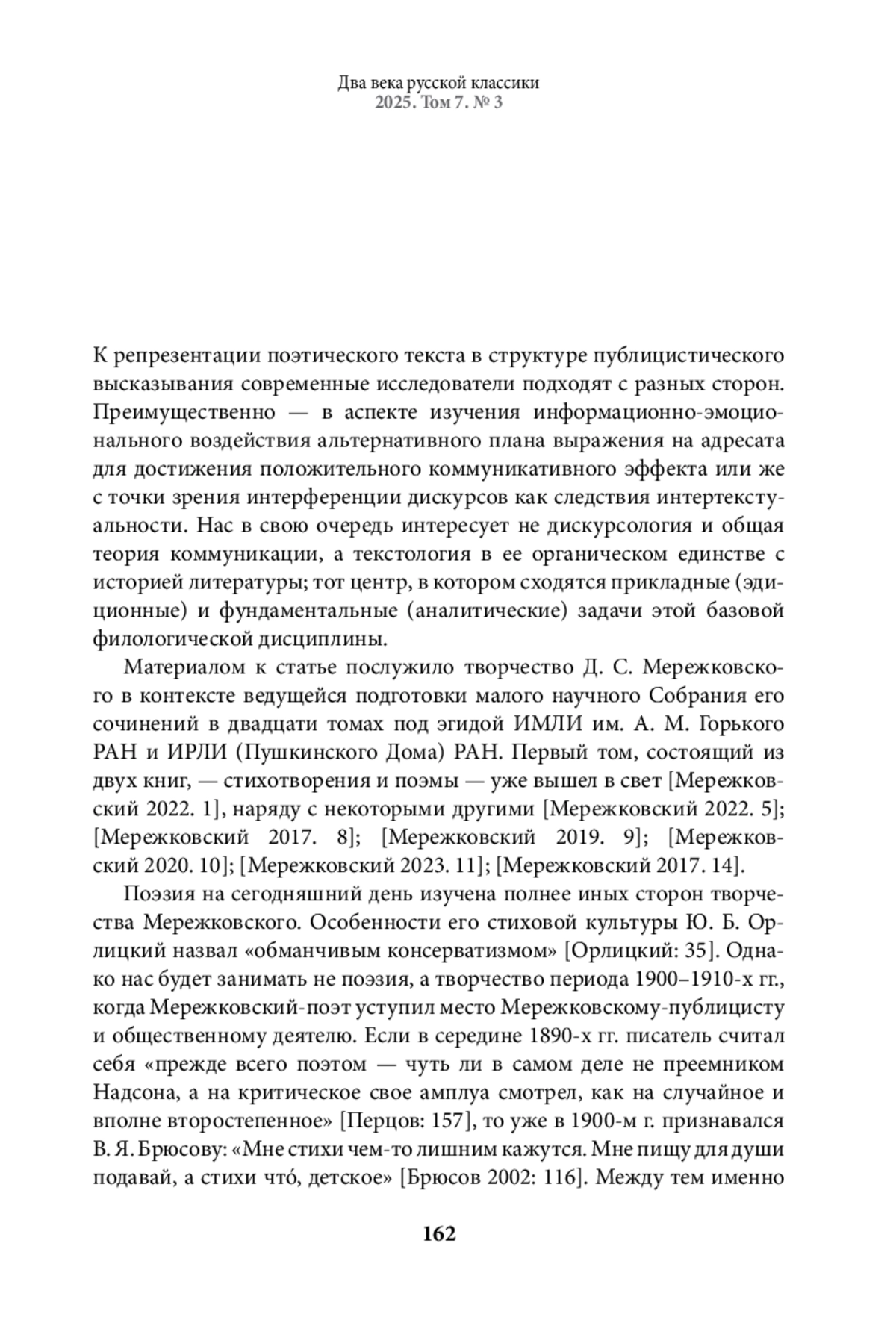 Два века русской классики
2025. Том 7. № 3

К репрезентации поэтического текста в структуре публицистического высказывания современные исследователи подходят с разных сторон. Преимущественно — в аспекте изучения информационно-эмоционального воздействия альтернативного плана выражения на адресата для достижения положительного коммуникативного эффекта или же с точки зрения интерференции дискурсов как следствия интертекстуальности. Нас в свою очередь интересует не дискурсология и общая теория коммуникации, а текстология в ее органическом единстве с историей литературы; тот центр, в котором сходятся прикладные (эдиционные) и фундаментальные (аналитические) задачи этой базовой филологической дисциплины.

Материалом к статье послужило творчество Д. С. Мережковского в контексте ведущейся подготовки малого научного Собрания его сочинений в двадцати томах под эгидой ИМЛИ им. А. М. Горького РАН и ИРЛИ (Пушкинского Дома) РАН. Первый том, состоящий из двух книг, — стихотворения и поэмы — уже вышел в свет [Мережковский 2022. 1], наряду с некоторыми другими [Мережковский 2022. 5]; [Мережковский 2017. 8]; [Мережковский 2019. 9]; [Мережковский 2020. 10]; [Мережковский 2023. 11]; [Мережковский 2017. 14].

Поэзия на сегодняшний день изучена полнее иных сторон творчества Мережковского. Особенности его стиховой культуры Ю. Б. Орлицкий назвал «обманчивым консерватизмом» [Орлицкий: 35]. Однако нас будет занимать не поэзия, а творчество периода 1900–1910-х гг., когда Мережковский-поэт уступил место Мережковскому-публицисту и общественному деятелю. Если в середине 1890-х гг. писатель считал себя «прежде всего поэтом — чуть ли в самом деле не преемником Надсона, а на критическое свое амплуа смотрел, как на случайное и вполне второстепенное» [Перцов: 157], то уже в 1900-м г. признавался В. Я. Брюсову: «Мне стихи чем-то лишним кажутся. Мне пищу для души подавай, а стихи что́, детское» [Брюсов 2002: 116]. Между тем именно

162